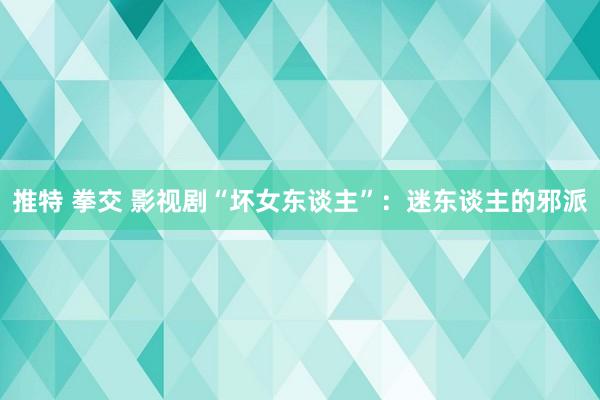 推特 拳交 影视剧“坏女东谈主”：迷东谈主的邪派